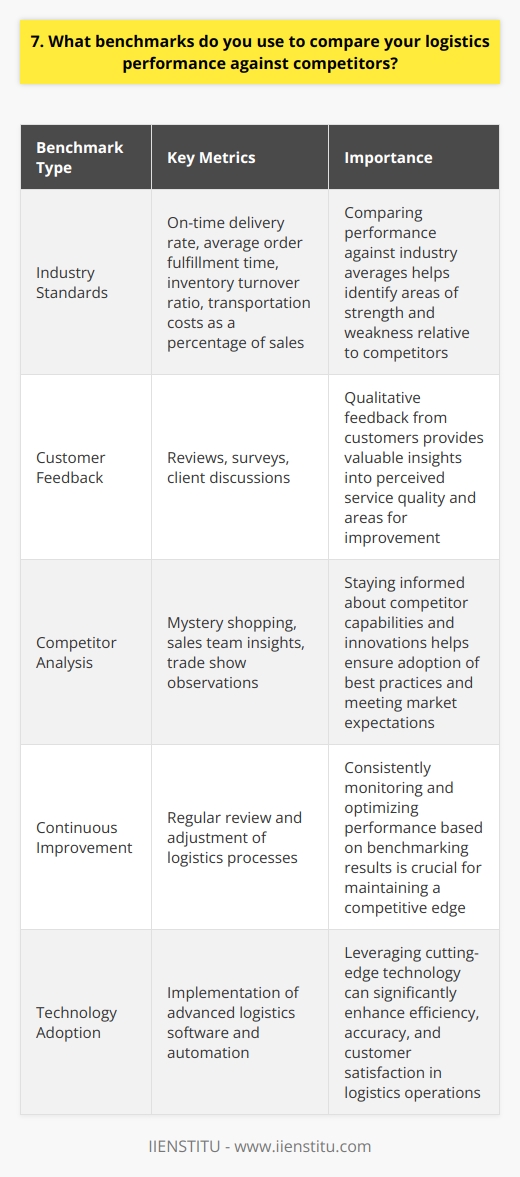 7. What benchmarks do you use to compare your logistics performance against competitors?

| Benchmark Type | Key Metrics | Importance |
|---|---|---|
| Industry Standards | On-time delivery rate, average order fulfillment time, inventory turnover ratio, transportation costs as a percentage of sales | Comparing performance against industry averages helps identify areas of strength and weakness relative to competitors |
| Customer Feedback | Reviews, surveys, client discussions | Qualitative feedback from customers provides valuable insights into perceived service quality and areas for improvement |
| Competitor Analysis | Mystery shopping, sales team insights, trade show observations | Staying informed about competitor capabilities and innovations helps ensure adoption of best practices and meeting market expectations |
| Continuous Improvement | Regular review and adjustment of logistics processes | Consistently monitoring and optimizing performance based on benchmarking results is crucial for maintaining a competitive edge |
| Technology Adoption | Implementation of advanced logistics software and automation | Leveraging cutting-edge technology can significantly enhance efficiency, accuracy, and customer satisfaction in logistics operations |

IIENSTITU - www.iienstitu.com